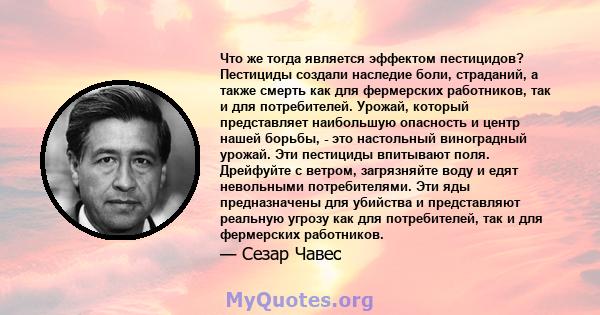 Что же тогда является эффектом пестицидов? Пестициды создали наследие боли, страданий, а также смерть как для фермерских работников, так и для потребителей. Урожай, который представляет наибольшую опасность и центр нашей борьбы, - это настольный виноградный урожай. Эти пестициды впитывают поля. Дрейфуйте с ветром, загрязняйте воду и едят невольными потребителями. Эти яды предназначены для убийства и представляют реальную угрозу как для потребителей, так и для фермерских работников.

— Сезар Чавес

MyQuotes.org